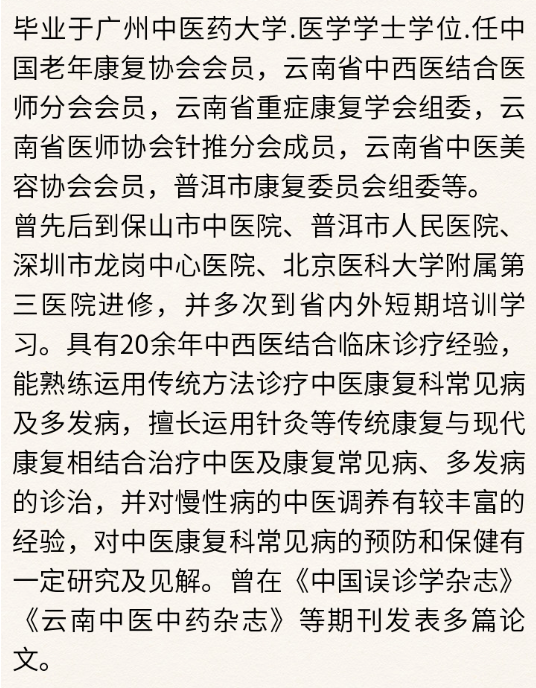 毕业于广州中医药大学.医学学士学位.任中国老年康复协会会员，云南省中西医结合医师分会会员，云南省重症康复学会组委，云南省医师协会针推分会成员，云南省中医美容协会会员，普洱市康复委员会组委等。
曾先后到保山市中医院、普洱市人民医院、深圳市龙岗中心医院、北京医科大学附属第三医院进修，并多次到省内外短期培训学习。具有20余年中西医结合临床诊疗经验，能熟练运用传统方法诊疗中医康复科常见病及多发病，擅长运用针灸等传统康复与现代康复相结合治疗中医及康复常见病、多发病的诊治，并对慢性病的中医调养有较丰富的经验，对中医康复科常见病的预防和保健有一定研究及见解。曾在《中国误诊学杂志》《云南中医中药杂志》等期刊发表多篇论文。